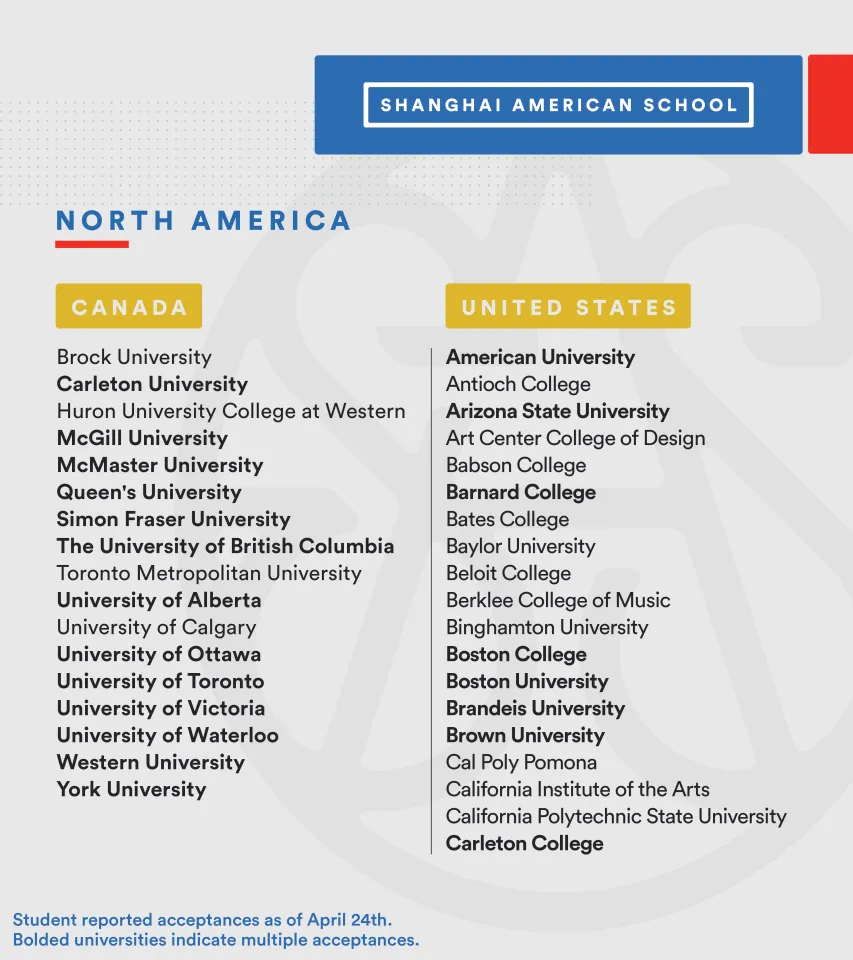 SHANGHAI AMERICAN SCHOOL

NORTH AMERICA

CANADA

Brock University
Carleton University
Huron University College at Western
McGill University
McMaster University
Queen's University
Simon Fraser University
The University of British Columbia
Toronto Metropolitan University
University of Alberta
University of Calgary
University of Ottawa
University of Toronto
University of Victoria
University of Waterloo
Western University
York University

UNITED STATES

American University
Antioch College
Arizona State University
Art Center College of Design
Babson College
Barnard College
Bates College
Baylor University
Beloit College
Berklee College of Music
Binghamton University
Boston College
Boston University
Brandeis University
Brown University
Cal Poly Pomona
California Institute of the Arts
California Polytechnic State University
Carleton College

Student reported acceptances as of April 24th.
Bolded universities indicate multiple acceptances.